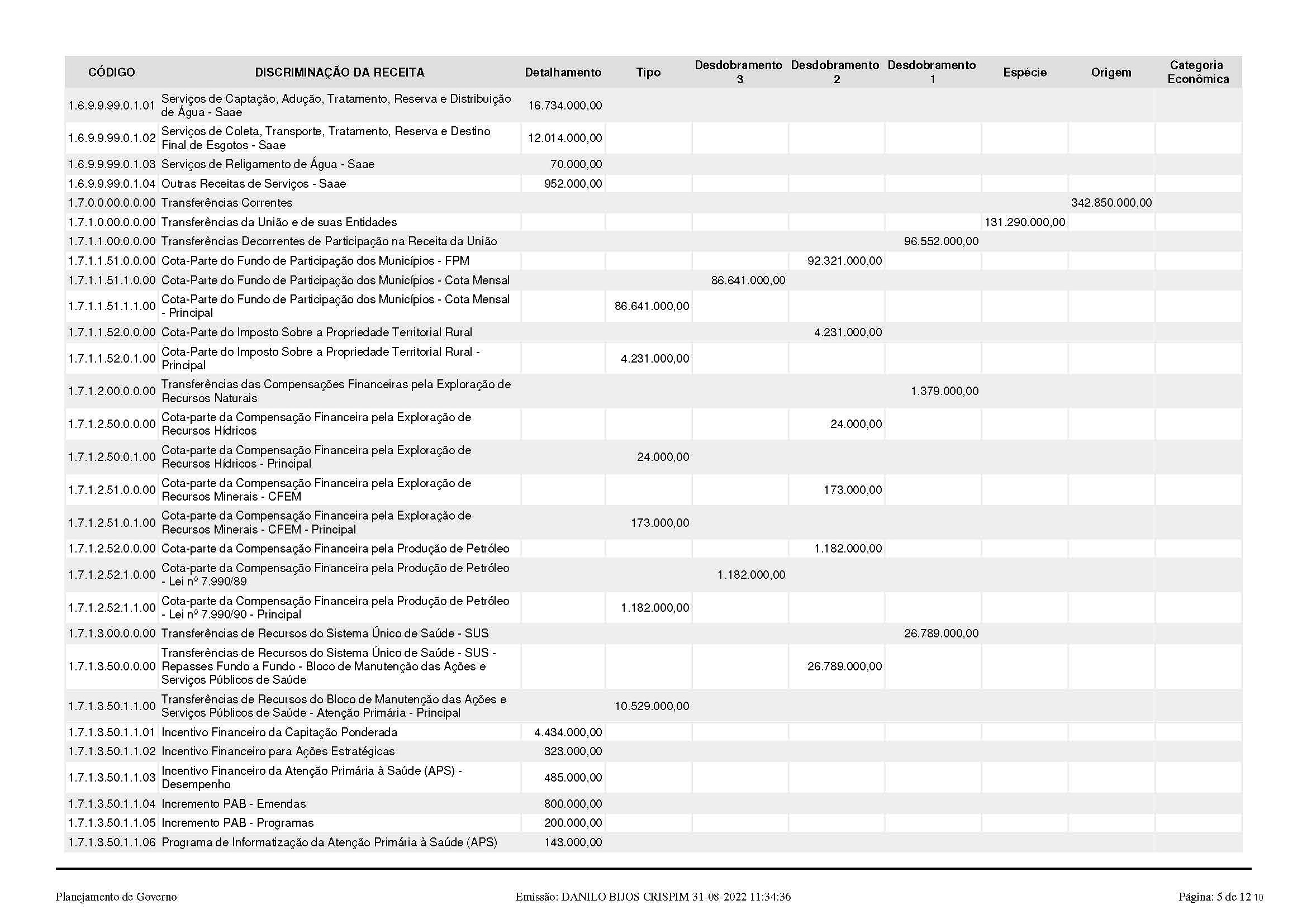 | CÓDIGO | DISCRIMINAÇÃO DA RECEITA | Detalhamento | Tipo | Desdobramento 3 | Desdobramento 2 | Desdobramento 1 | Espécie | Origem | Categoria Econômica |
|---|---|---|---|---|---|---|---|---|---|
| 1.6.9.9.99.0.1.01 | Serviços de Captação, Adução, Tratamento, Reserva e Distribuição de Água - Saae | 16.734.000,00 | | | | | | | |
| 1.6.9.9.99.0.1.02 | Serviços de Coleta, Transporte, Tratamento, Reserva e Destino Final de Esgotos - Saae | 12.014.000,00 | | | | | | | |
| 1.6.9.9.99.0.1.03 | Serviços de Religamento de Água - Saae | 70.000,00 | | | | | | | |
| 1.6.9.9.99.0.1.04 | Outras Receitas de Serviços - Saae | 952.000,00 | | | | | | | |
| 1.7.0.0.00.0.0.00 | Transferências Correntes | | | | | | | 342.850.000,00 | |
| 1.7.1.0.00.0.0.00 | Transferências da União e de suas Entidades | | | | | | 131.290.000,00 | | |
| 1.7.1.1.00.0.0.00 | Transferências Decorrentes de Participação na Receita da União | | | | | 96.552.000,00 | | | |
| 1.7.1.1.51.0.0.00 | Cota-Parte do Fundo de Participação dos Municípios - FPM | | | | 92.321.000,00 | | | | |
| 1.7.1.1.51.1.0.00 | Cota-Parte do Fundo de Participação dos Municípios - Cota Mensal | | | 86.641.000,00 | | | | | |
| 1.7.1.1.51.1.1.00 | Cota-Parte do Fundo de Participação dos Municípios - Cota Mensal - Principal | | 86.641.000,00 | | | | | | |
| 1.7.1.1.52.0.0.00 | Cota-Parte do Imposto Sobre a Propriedade Territorial Rural | | | | 4.231.000,00 | | | | |
| 1.7.1.1.52.0.1.00 | Cota-Parte do Imposto Sobre a Propriedade Territorial Rural - Principal | | 4.231.000,00 | | | | | | |
| 1.7.1.2.00.0.0.00 | Transferências das Compensações Financeiras pela Exploração de Recursos Naturais | | | | | 1.379.000,00 | | | |
| 1.7.1.2.50.0.0.00 | Cota-parte da Compensação Financeira pela Exploração de Recursos Hídricos | | | | 24.000,00 | | | | |
| 1.7.1.2.50.0.1.00 | Cota-parte da Compensação Financeira pela Exploração de Recursos Hídricos - Principal | | 24.000,00 | | | | | | |
| 1.7.1.2.51.0.0.00 | Cota-parte da Compensação Financeira pela Exploração de Recursos Minerais - CFEM | | | | 173.000,00 | | | | |
| 1.7.1.2.51.0.1.00 | Cota-parte da Compensação Financeira pela Exploração de Recursos Minerais - CFEM - Principal | | 173.000,00 | | | | | | |
| 1.7.1.2.52.0.0.00 | Cota-parte da Compensação Financeira pela Produção de Petróleo | | | | 1.182.000,00 | | | | |
| 1.7.1.2.52.1.0.00 | Cota-parte da Compensação Financeira pela Produção de Petróleo - Lei nº 7.990/89 | | | 1.182.000,00 | | | | | |
| 1.7.1.2.52.1.1.00 | Cota-parte da Compensação Financeira pela Produção de Petróleo - Lei nº 7.990/90 - Principal | | 1.182.000,00 | | | | | | |
| 1.7.1.3.00.0.0.00 | Transferências de Recursos do Sistema Único de Saúde - SUS | | | | | 26.789.000,00 | | | |
| 1.7.1.3.50.0.0.00 | Transferências de Recursos do Sistema Único de Saúde - SUS - Repasses Fundo a Fundo - Bloco de Manutenção das Ações e Serviços Públicos de Saúde | | | | 26.789.000,00 | | | | |
| 1.7.1.3.50.1.1.00 | Transferências de Recursos do Bloco de Manutenção das Ações e Serviços Públicos de Saúde - Atenção Primária - Principal | | 10.529.000,00 | | | | | | |
| 1.7.1.3.50.1.1.01 | Incentivo Financeiro da Capitação Ponderada | 4.434.000,00 | | | | | | | |
| 1.7.1.3.50.1.1.02 | Incentivo Financeiro para Ações Estratégicas | 323.000,00 | | | | | | | |
| 1.7.1.3.50.1.1.03 | Incentivo Financeiro da Atenção Primária à Saúde (APS) - Desempenho | 485.000,00 | | | | | | | |
| 1.7.1.3.50.1.1.04 | Incremento PAB - Emendas | 800.000,00 | | | | | | | |
| 1.7.1.3.50.1.1.05 | Incremento PAB - Programas | 200.000,00 | | | | | | | |
| 1.7.1.3.50.1.1.06 | Programa de Informatização da Atenção Primária à Saúde (APS) | 143.000,00 | | | | | | | |

Planejamento de Governo Emissão: DANILO BIJOS CRISPIM 31-08-2022 11:34:36 Página: 5 de 12 10